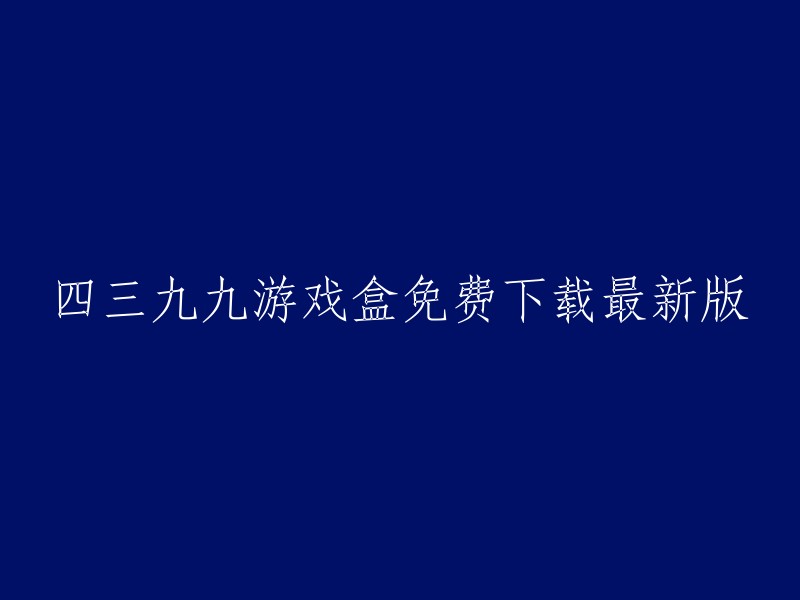 四三九九游戏盒免费下载最新版